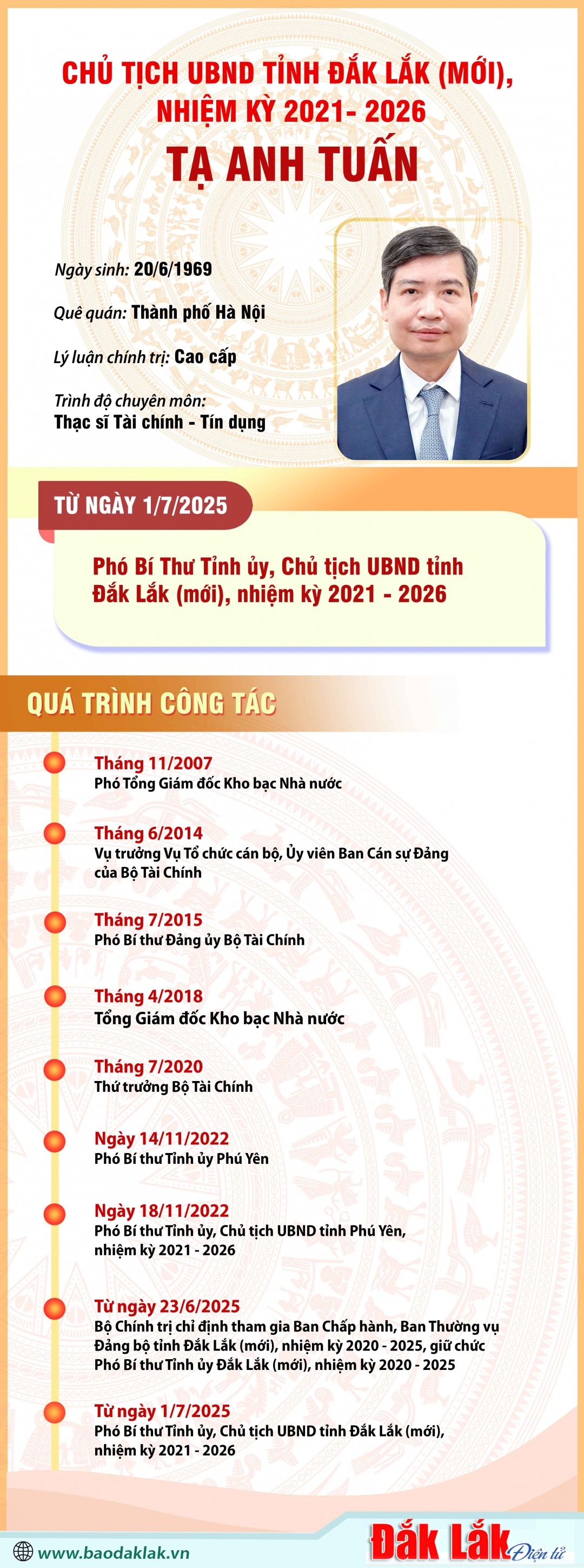 CHỦ TỊCH UBND TỈNH ĐẮK LẮK (MỚI), NHIỆM KỲ 2021- 2026

TẠ ANH TUẤN

Ngày sinh: 20/6/1969

Quê quán: Thành phố Hà Nội

Lý luận chính trị: Cao cấp

Trình độ chuyên môn: Thạc sĩ Tài chính - Tín dụng

TỪ NGÀY 1/7/2025

Phó Bí Thư Tỉnh ủy, Chủ tịch UBND tỉnh Đắk Lắk (mới), nhiệm kỳ 2021 - 2026

QUÁ TRÌNH CÔNG TÁC

Tháng 11/2007
Phó Tổng Giám đốc Kho bạc Nhà nước

Tháng 6/2014
Vụ trưởng Vụ Tổ chức cán bộ, Ủy viên Ban Cán sự Đảng của Bộ Tài Chính

Tháng 7/2015
Phó Bí thư Đảng ủy Bộ Tài Chính

Tháng 4/2018
Tổng Giám đốc Kho bạc Nhà nước

Tháng 7/2020
Thứ trưởng Bộ Tài Chính

Ngày 14/11/2022
Phó Bí thư Tỉnh ủy Phú Yên

Ngày 18/11/2022
Phó Bí thư Tỉnh ủy, Chủ tịch UBND tỉnh Phú Yên, nhiệm kỳ 2021 - 2026

Từ ngày 23/6/2025
Bộ Chính trị chỉ định tham gia Ban Chấp hành, Ban Thường vụ Đảng bộ tỉnh Đắk Lắk (mới), nhiệm kỳ 2020 - 2025, giữ chức Phó Bí thư Tỉnh ủy Đắk Lắk (mới), nhiệm kỳ 2020 - 2025

Từ ngày 1/7/2025
Phó Bí thư Tỉnh ủy, Chủ tịch UBND tỉnh Đắk Lắk (mới), nhiệm kỳ 2021 - 2026

www.baodaklak.vn

Đắk Lắk Điện tử